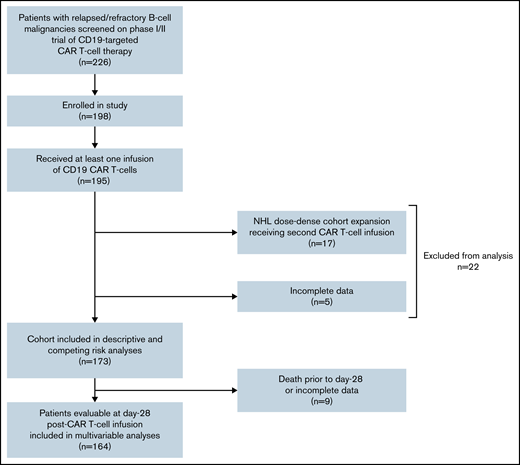 Patients with relapsed/refractory B-cell malignancies screened on phase I/II trial of CD19-targeted CAR T-cell therapy
(n=226)

Enrolled in study
(n=198)

Received at least one infusion of CD19 CAR T-cells
(n=195)

NHL dose-dense cohort expansion receiving second CAR T-cell infusion
(n=17)

Incomplete data
(n=5)

Excluded from analysis
n=22

Cohort included in descriptive and competing risk analyses
(n=173)

Death prior to day-28 or incomplete data
(n=9)

Patients evaluable at day-28 post-CAR T-cell infusion included in multivariable analyses
(n=164)